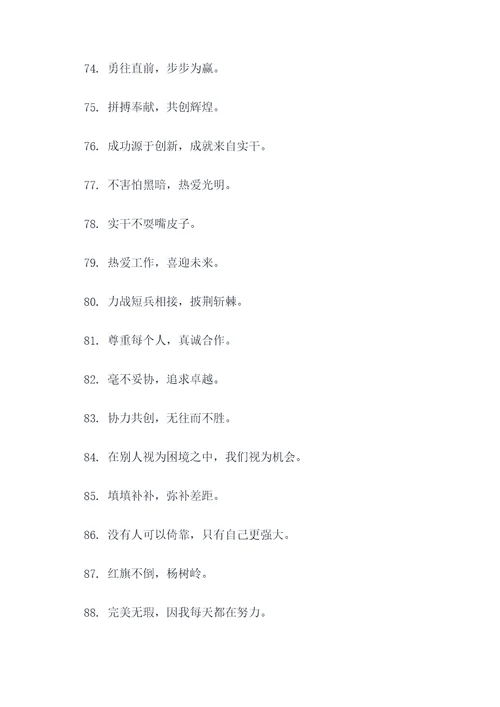 74. 勇往直前，步步为赢。

75. 拼搏奉献，共创辉煌。

76. 成功源于创新，成就来自实干。

77. 不害怕黑暗，热爱光明。

78. 实干不耍嘴皮子。

79. 热爱工作，喜迎未来。

80. 力战短兵相接，披荆斩棘。

81. 尊重每个人，真诚合作。

82. 毫不妥协，追求卓越。

83. 协力共创，无往而不胜。

84. 在别人视为困境之中，我们视为机会。

85. 填填补补，弥补差距。

86. 没有人可以倚靠，只有自己更强大。

87. 红旗不倒，杨树岭。

88. 完美无瑕，因我每天都在努力。